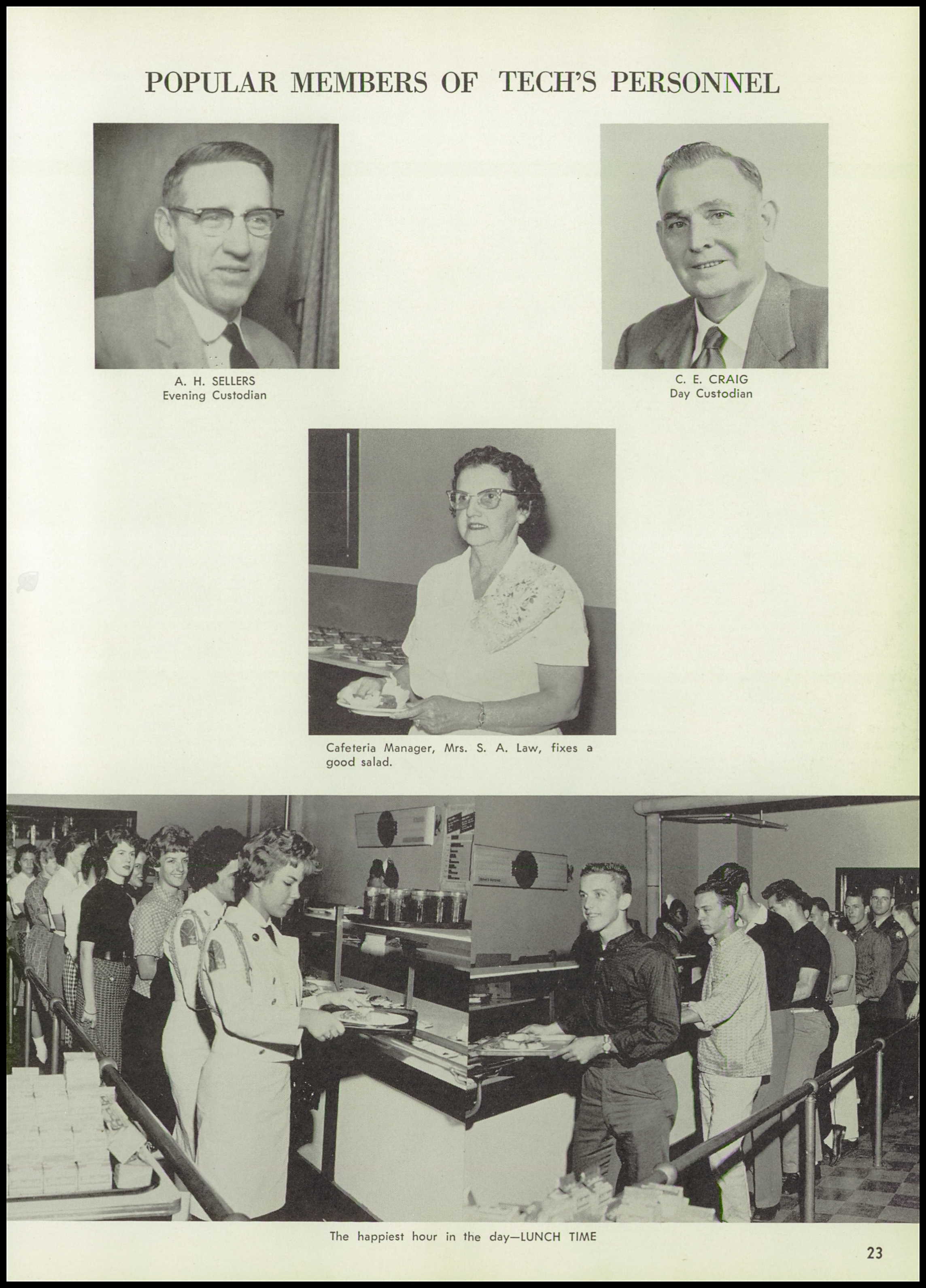 POPULAR MEMBERS OF TECH'S PERSONNEL

A. H. SELLERS
Evening Custodian

C. E. CRAIG
Day Custodian

Cafeteria Manager, Mrs. S. A. Law, fixes a good salad.

The happiest hour in the day—LUNCH TIME

23